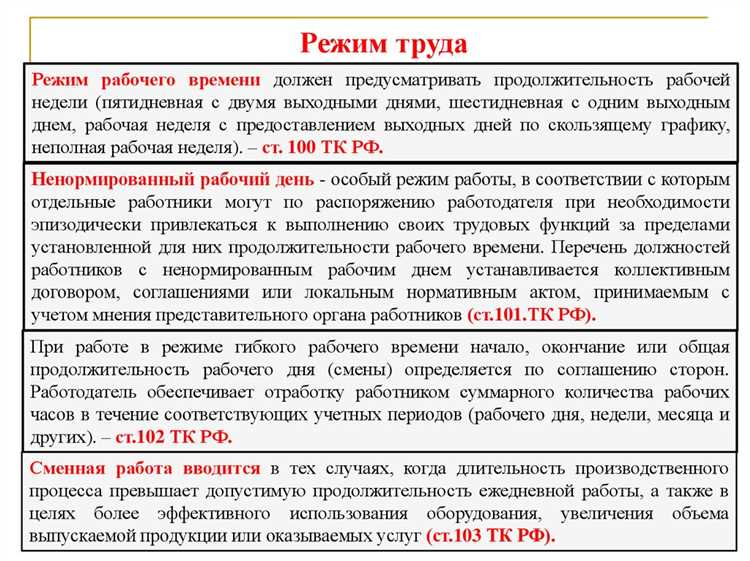 Режим труда

Режим рабочего времени должен предусматривать продолжительность рабочей недели (пятидневная с двумя выходными днями, шестидневная с одним выходным днем, рабочая неделя с предоставлением выходных дней по скользящему графику, неполная рабочая неделя). – ст. 100 ТК РФ.

Ненормированный рабочий день - особый режим работы, в соответствии с которым отдельные работники могут по распоряжению работодателя при необходимости эпизодически привлекаться к выполнению своих трудовых функций за пределами установленной для них продолжительности рабочего времени. Перечень должностей работников с ненормированным рабочим днем устанавливается коллективным договором, соглашениями или локальным нормативным актом, принимаемым с учетом мнения представительного органа работников (ст.101.ТК РФ).

При работе в режиме гибкого рабочего времени начало, окончание или общая продолжительность рабочего дня (смены) определяется по соглашению сторон. Работодатель обеспечивает отработку работником суммарного количества рабочих часов в течение соответствующих учетных периодов (рабочего дня, недели, месяца и других). – ст.102 ТК РФ.

Сменная работа вводится в тех случаях, когда длительность производственного процесса превышает допустимую продолжительность ежедневной работы, а также в целях более эффективного использования оборудования, увеличения объема выпускаемой продукции или оказываемых услуг (ст.103 ТК РФ).